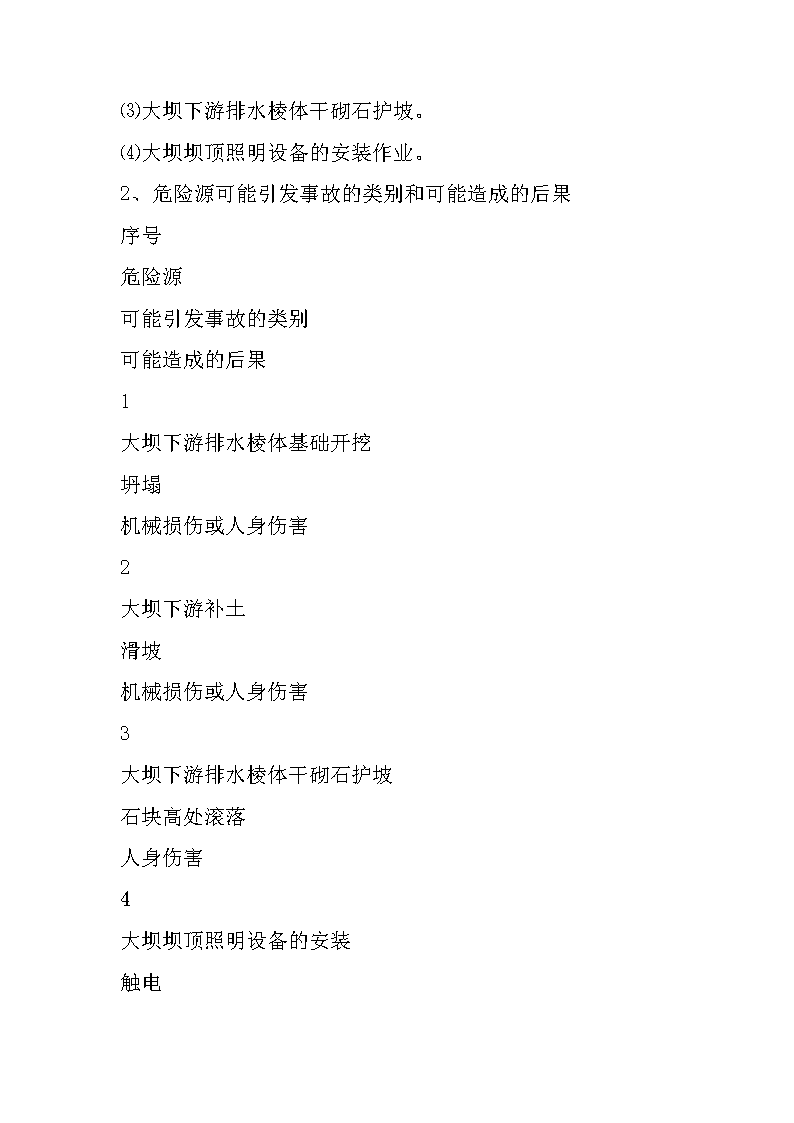 ⑶大坝下游排水棱体干砌石护坡。

⑷大坝坝顶照明设备的安装作业。

2、危险源可能引发事故的类别和可能造成的后果

序号

危险源

可能引发事故的类别

可能造成的后果

1

大坝下游排水棱体基础开挖

坍塌

机械损伤或人身伤害

2

大坝下游补土

滑坡

机械损伤或人身伤害

3

大坝下游排水棱体干砌石护坡

石块高处滚落

人身伤害

4

大坝坝顶照明设备的安装

触电